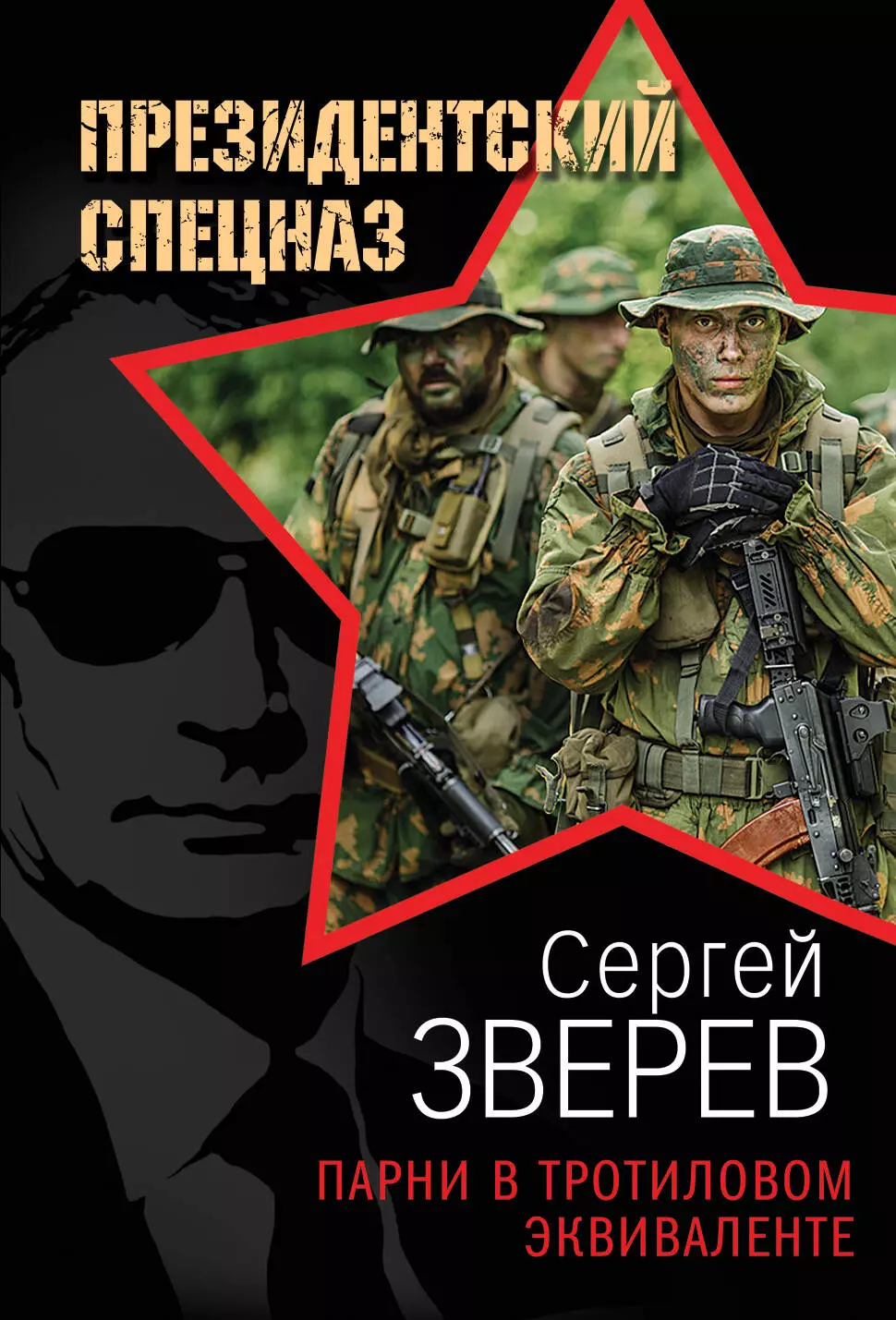 ПРЕЗИДЕНТСКИЙ СПЕЦНАЗ

Сергей
ЗВЕРЕВ

ПАРНИ В ТРОТИЛОВОМ ЭКВИВАЛЕНТЕ